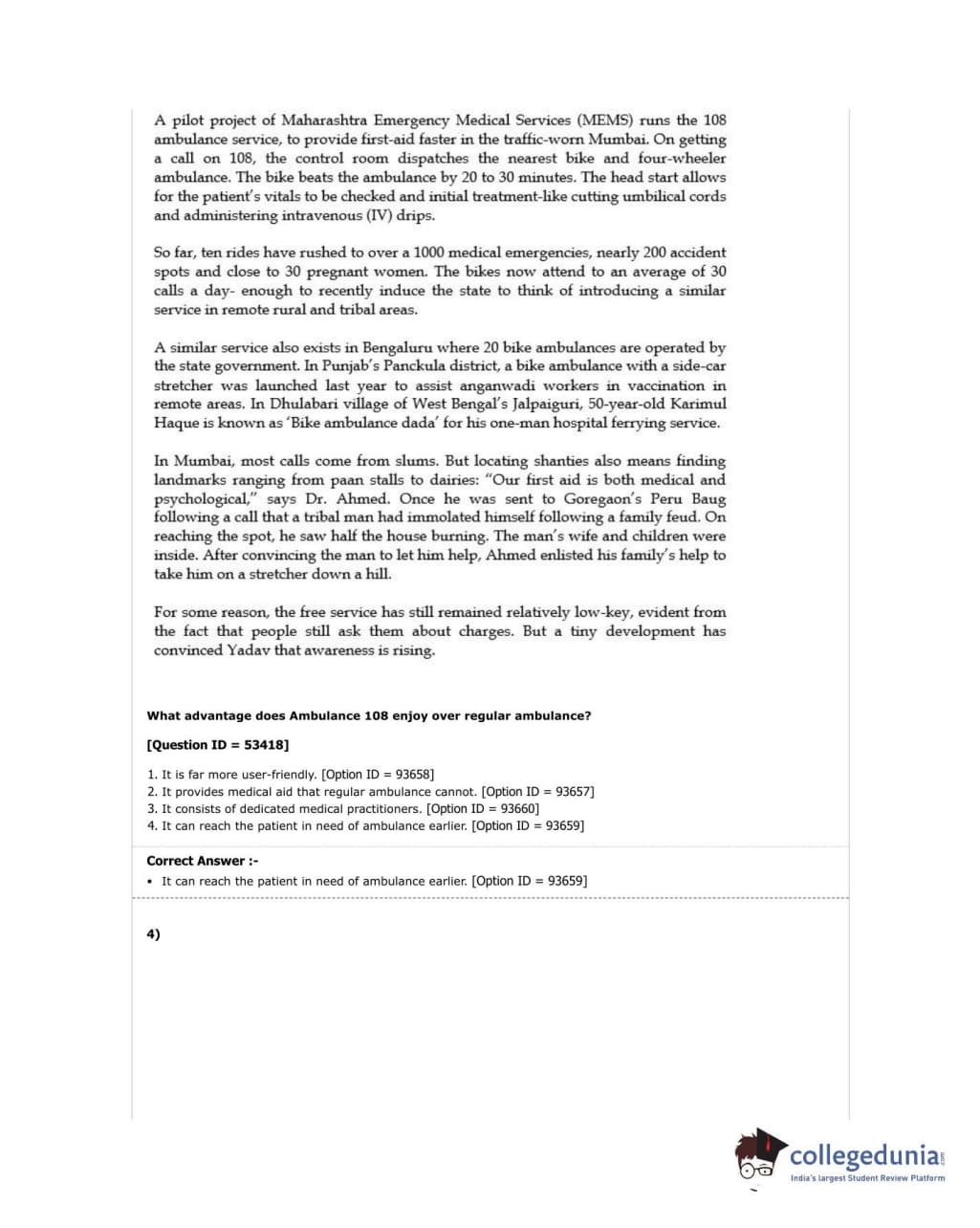 A pilot project of Maharashtra Emergency Medical Services (MEMS) runs the 108 ambulance service, to provide first-aid faster in the traffic-worn Mumbai. On getting a call on 108, the control room dispatches the nearest bike and four-wheeler ambulance. The bike beats the ambulance by 20 to 30 minutes. The head start allows for the patient's vitals to be checked and initial treatment-like cutting umbilical cords and administering intravenous (IV) drips.

So far, ten rides have rushed to over a 1000 medical emergencies, nearly 200 accident spots and close to 30 pregnant women. The bikes now attend to an average of 30 calls a day- enough to recently induce the state to think of introducing a similar service in remote rural and tribal areas.

A similar service also exists in Bengaluru where 20 bike ambulances are operated by the state government. In Punjab's Panckula district, a bike ambulance with a side-car stretcher was launched last year to assist anganwadi workers in vaccination in remote areas. In Dhulabari village of West Bengal's Jalpaiguri, 50-year-old Karimul Haque is known as 'Bike ambulance dada' for his one-man hospital ferrying service.

In Mumbai, most calls come from slums. But locating shanties also means finding landmarks ranging from paan stalls to dairies: "Our first aid is both medical and psychological," says Dr. Ahmed. Once he was sent to Goregaon's Peru Baug following a call that a tribal man had immolated himself following a family feud. On reaching the spot, he saw half the house burning. The man's wife and children were inside. After convincing the man to let him help, Ahmed enlisted his family's help to take him on a stretcher down a hill.

For some reason, the free service has still remained relatively low-key, evident from the fact that people still ask them about charges. But a tiny development has convinced Yadav that awareness is rising.

What advantage does Ambulance 108 enjoy over regular ambulance?

[Question ID = 53418]

1. It is far more user-friendly. [Option ID = 93658]
2. It provides medical aid that regular ambulance cannot. [Option ID = 93657]
3. It consists of dedicated medical practitioners. [Option ID = 93660]
4. It can reach the patient in need of ambulance earlier. [Option ID = 93659]

Correct Answer :-
• It can reach the patient in need of ambulance earlier. [Option ID = 93659]

4)

collegedunia.com
India's largest Student Review Platform